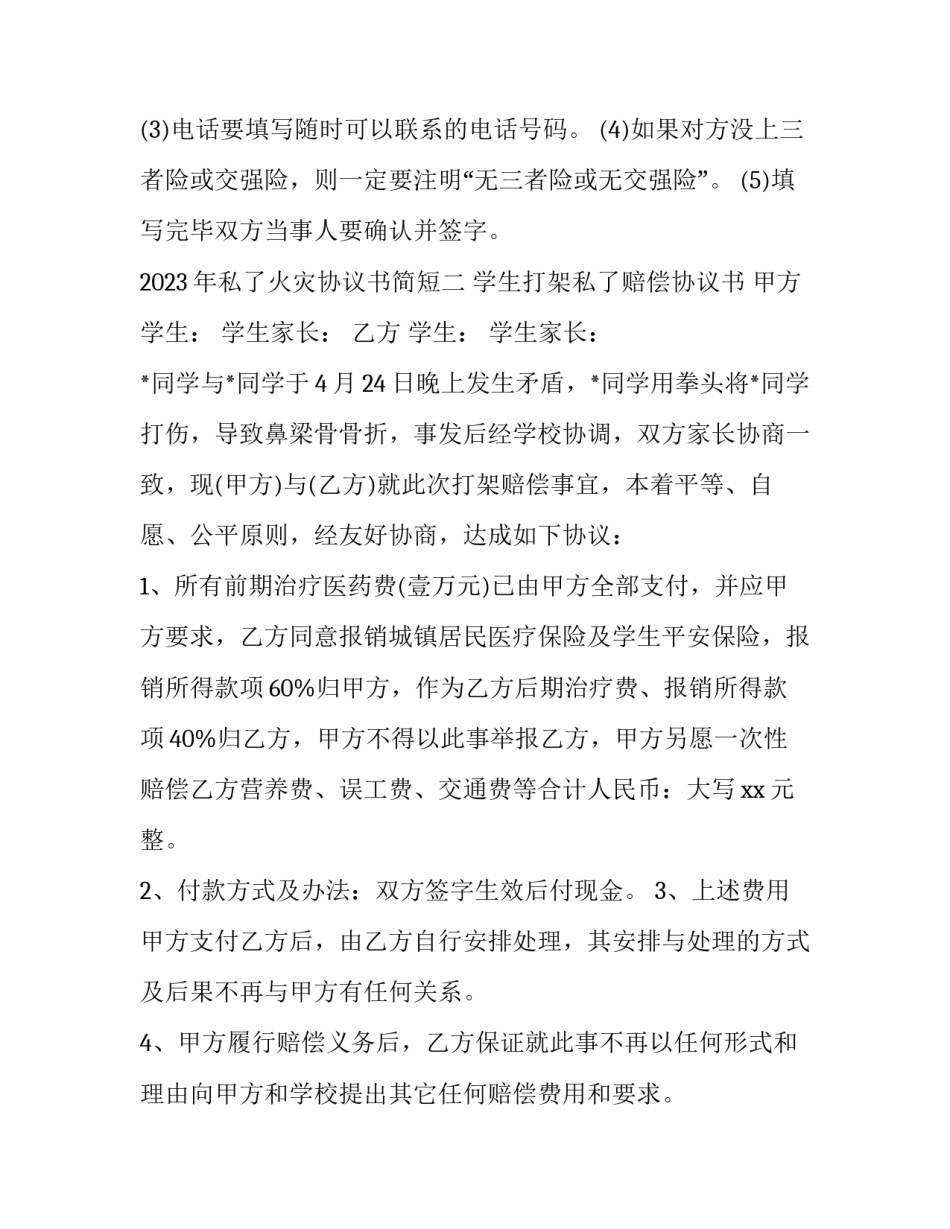 (3)电话要填写随时可以联系的电话号码。 (4)如果对方没上三者险或交强险，则一定要注明“无三者险或无交强险”。 (5)填写完毕双方当事人要确认并签字。

2023 年私了火灾协议书简短二 学生打架私了赔偿协议书 甲方 学生： 学生家长： 乙方 学生： 学生家长：

*同学与*同学于 4 月 24 日晚上发生矛盾，*同学用拳头将*同学打伤，导致鼻梁骨骨折，事发后经学校协调，双方家长协商一致，现(甲方)与(乙方)就此次打架赔偿事宜，本着平等、自愿、公平原则，经友好协商，达成如下协议：

1、所有前期治疗医药费(壹万元)已由甲方全部支付，并应甲方要求，乙方同意报销城镇居民医疗保险及学生平安保险，报销所得款项 60%归甲方，作为乙方后期治疗费、报销所得款项 40%归乙方，甲方不得以此事举报乙方，甲方另愿一次性赔偿乙方营养费、误工费、交通费等合计人民币：大写 xx 元整。

2、付款方式及办法：双方签字生效后付现金。 3、上述费用甲方支付乙方后，由乙方自行安排处理，其安排与处理的方式及后果不再与甲方有任何关系。

4、甲方履行赔偿义务后，乙方保证就此事不再以任何形式和理由向甲方和学校提出其它任何赔偿费用和要求。